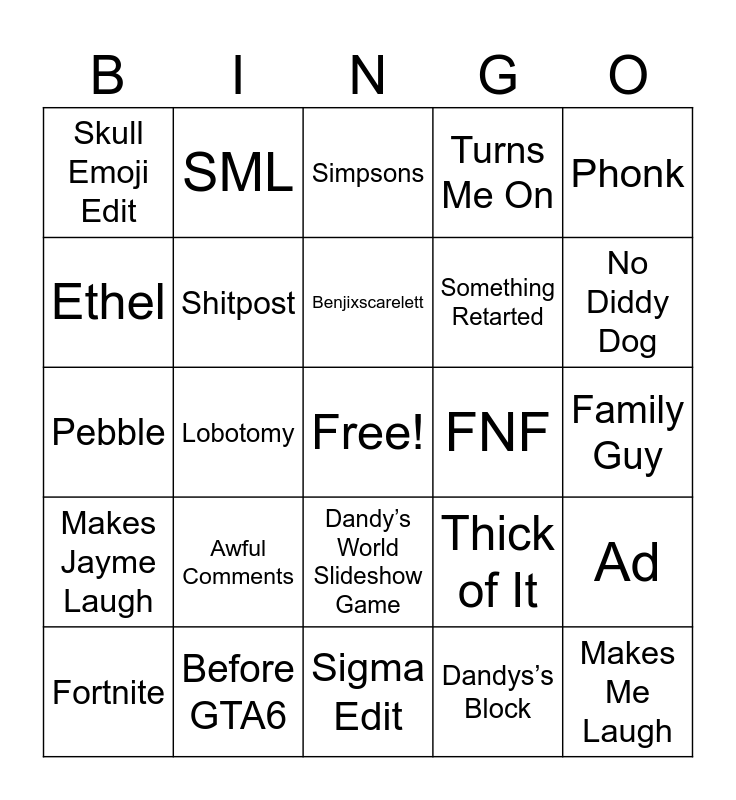 | B | I | N | G | O |
|---|---|---|---|---|
| Skull Emoji Edit | SML | Simpsons | Turns Me On | Phonk |
| Ethel | Shitpost | Benjixscarelett | Something Retarted | No Diddy Dog |
| Pebble | Lobotomy | Free! | FNF | Family Guy |
| Makes Jayme Laugh | Awful Comments | Dandy's World Slideshow Game | Thick of It | Ad |
| Fortnite | Before GTA6 | Sigma Edit | Dandys's Block | Makes Me Laugh |